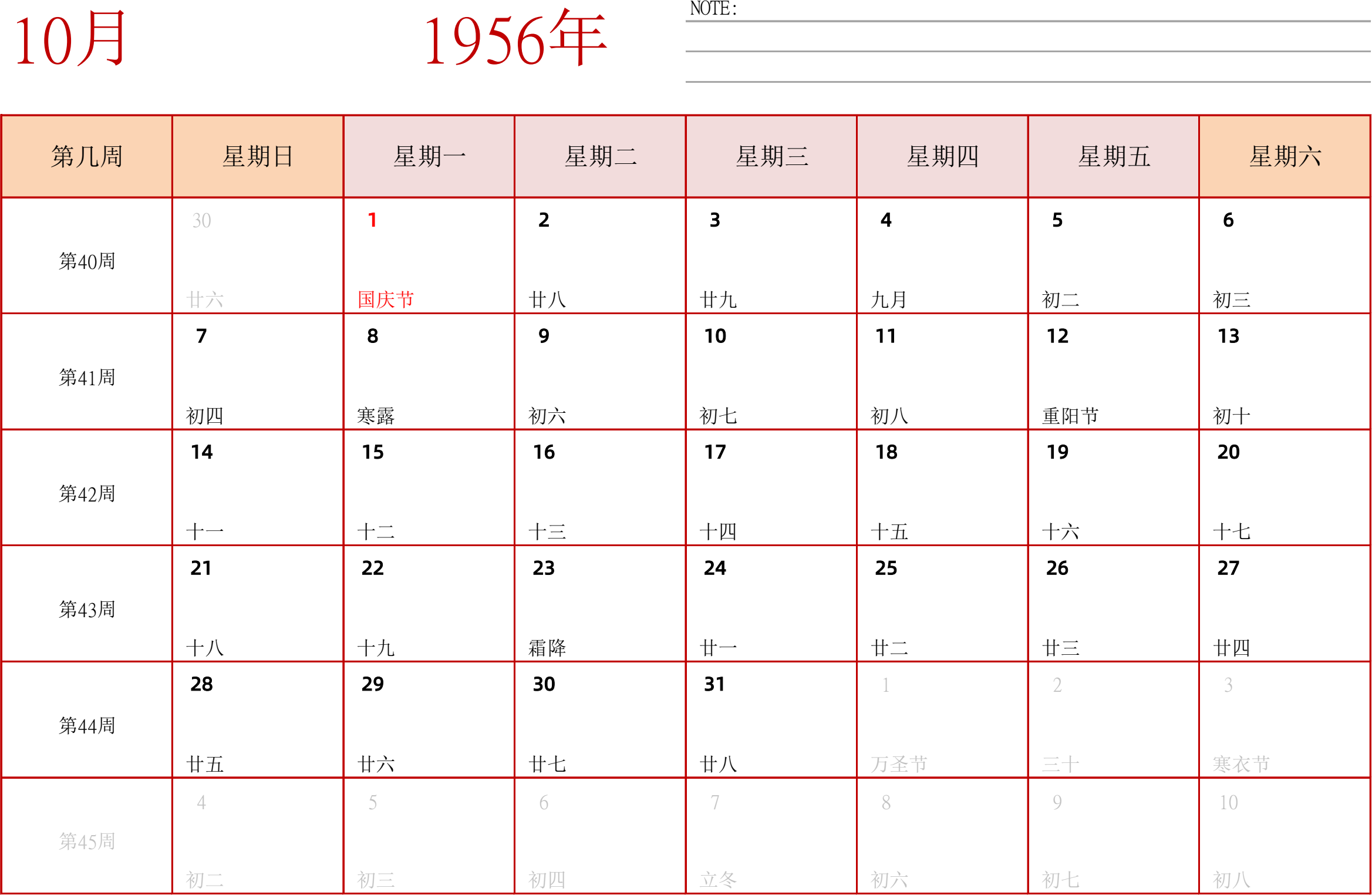 10月

1956年

NOTE:

| 第几周 | 星期日 | 星期一 | 星期二 | 星期三 | 星期四 | 星期五 | 星期六 |
|---|---|---|---|---|---|---|---|
| 第40周 | 30 廿六 | 1 国庆节 | 2 廿八 | 3 廿九 | 4 九月 | 5 初二 | 6 初三 |
| 第41周 | 7 初四 | 8 寒露 | 9 初六 | 10 初七 | 11 初八 | 12 重阳节 | 13 初十 |
| 第42周 | 14 十一 | 15 十二 | 16 十三 | 17 十四 | 18 十五 | 19 十六 | 20 十七 |
| 第43周 | 21 十八 | 22 十九 | 23 霜降 | 24 廿一 | 25 廿二 | 26 廿三 | 27 廿四 |
| 第44周 | 28 廿五 | 29 廿六 | 30 廿七 | 31 廿八 | 1 万圣节 | 2 三十 | 3 寒衣节 |
| 第45周 | 4 初二 | 5 初三 | 6 初四 | 7 立冬 | 8 初六 | 9 初七 | 10 初八 |